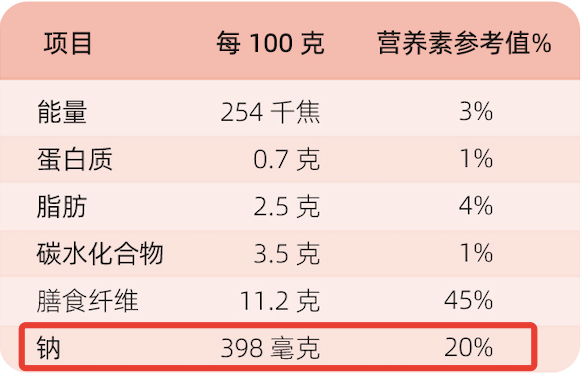 | 项目 | 每 100 克 | 营养素参考值% |
|---|---|---|
| 能量 | 254 千焦 | 3% |
| 蛋白质 | 0.7 克 | 1% |
| 脂肪 | 2.5 克 | 4% |
| 碳水化合物 | 3.5 克 | 1% |
| 膳食纤维 | 11.2 克 | 45% |
| 钠 | 398 毫克 | 20% |